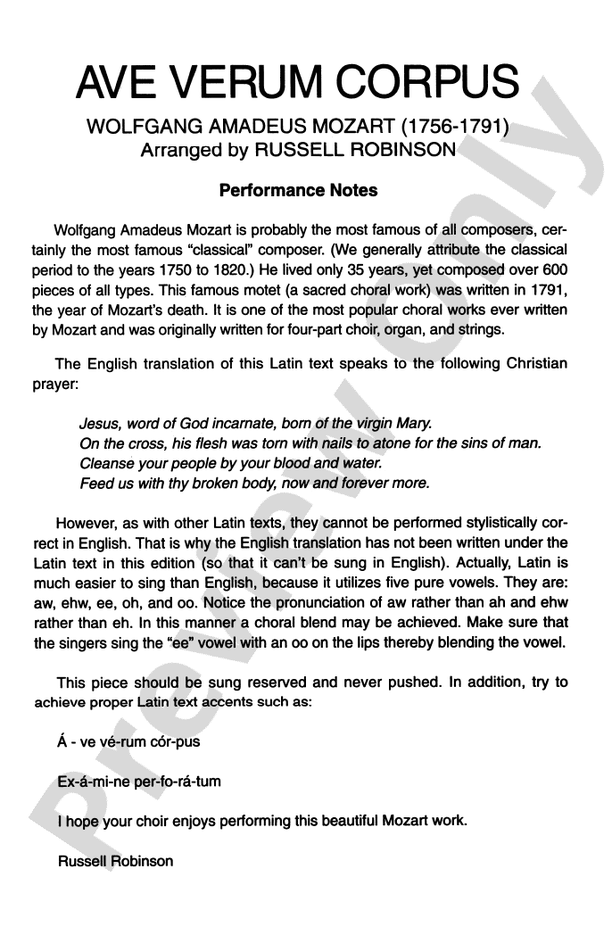 AVE VERUM CORPUS

WOLFGANG AMADEUS MOZART (1756-1791)
Arranged by RUSSELL ROBINSON

Performance Notes

Wolfgang Amadeus Mozart is probably the most famous of all composers, certainly the most famous "classical" composer. (We generally attribute the classical period to the years 1750 to 1820.) He lived only 35 years, yet composed over 600 pieces of all types. This famous motet (a sacred choral work) was written in 1791, the year of Mozart's death. It is one of the most popular choral works ever written by Mozart and was originally written for four-part choir, organ, and strings.

The English translation of this Latin text speaks to the following Christian prayer:

Jesus, word of God incarnate, born of the virgin Mary.
On the cross, his flesh was torn with nails to atone for the sins of man.
Cleanse your people by your blood and water.
Feed us with thy broken body, now and forever more.

However, as with other Latin texts, they cannot be performed stylistically correct in English. That is why the English translation has not been written under the Latin text in this edition (so that it can't be sung in English). Actually, Latin is much easier to sing than English, because it utilizes five pure vowels. They are: aw, ehw, ee, oh, and oo. Notice the pronunciation of aw rather than ah and ehw rather than eh. In this manner a choral blend may be achieved. Make sure that the singers sing the "ee" vowel with an oo on the lips thereby blending the vowel.

This piece should be sung reserved and never pushed. In addition, try to achieve proper Latin text accents such as:

Á - ve vé-rum cór-pus

Ex-á-mi-ne per-fo-rá-tum

I hope your choir enjoys performing this beautiful Mozart work.

Russell Robinson

Preview Only